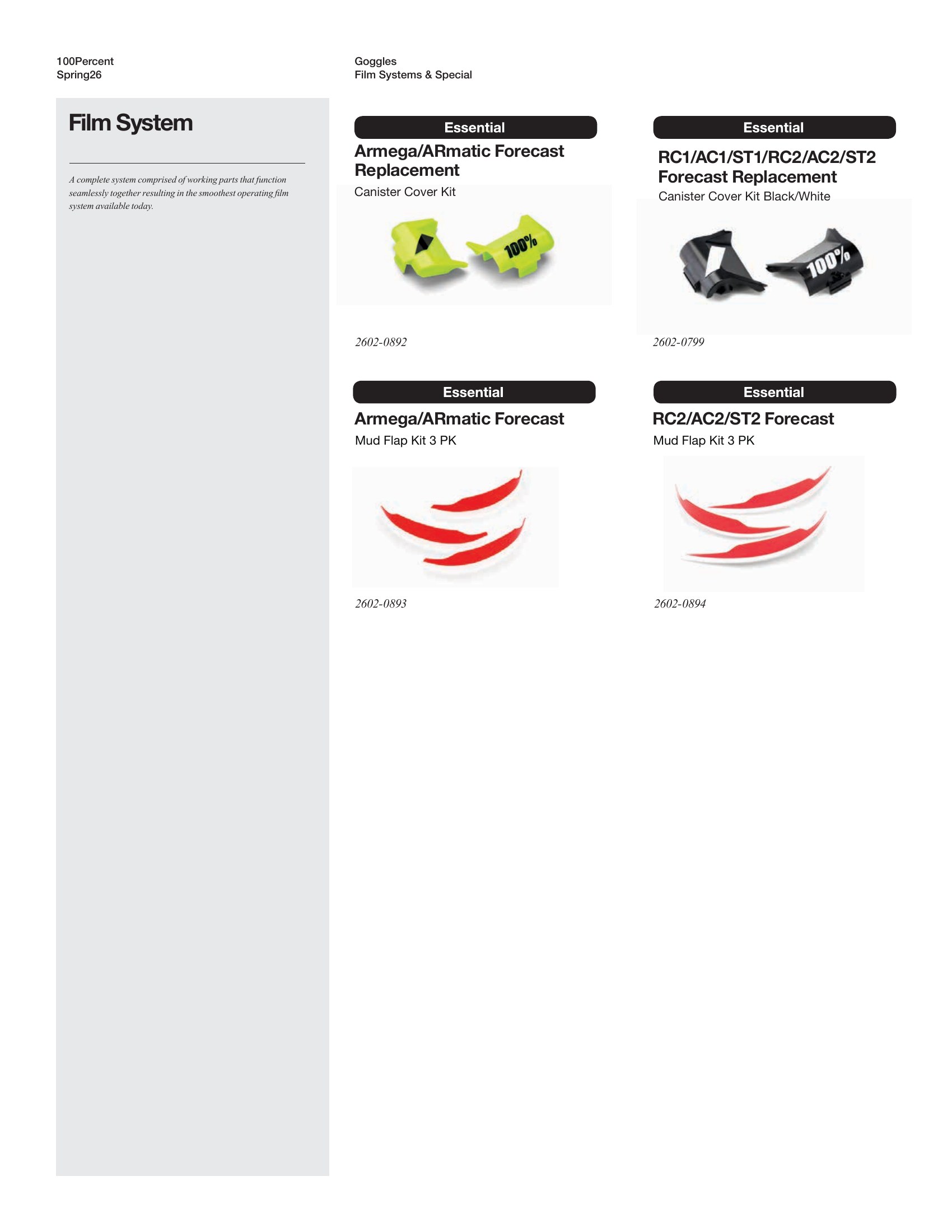 100Percent
Spring26

Goggles
Film Systems & Special

Film System

A complete system comprised of working parts that function seamlessly together resulting in the smoothest operating film system available today.

Essential

Armega/ARmatic Forecast Replacement

Canister Cover Kit

100%

2602-0892

Essential

RC1/AC1/ST1/RC2/AC2/ST2 Forecast Replacement

Canister Cover Kit Black/White

100%

2602-0799

Essential

Armega/ARmatic Forecast

Mud Flap Kit 3 PK

2602-0893

Essential

RC2/AC2/ST2 Forecast

Mud Flap Kit 3 PK

2602-0894